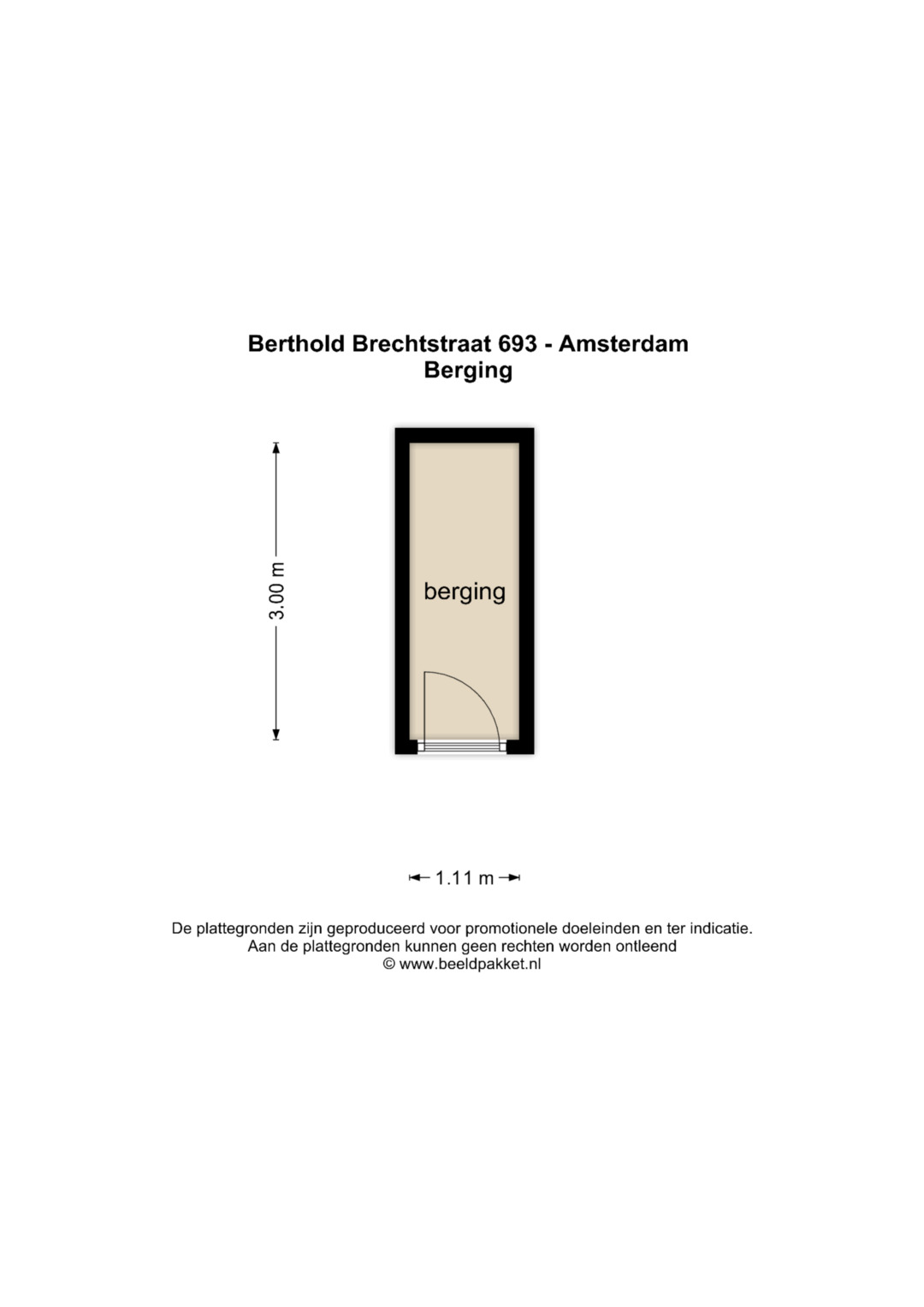 Berthold Brechtstraat 693 - Amsterdam
Berging

3.00 m

berging

1.11 m

De plattegronden zijn geproduceerd voor promotionele doeleinden en ter indicatie.
Aan de plattegronden kunnen geen rechten worden ontleend
© www.beeldpakket.nl